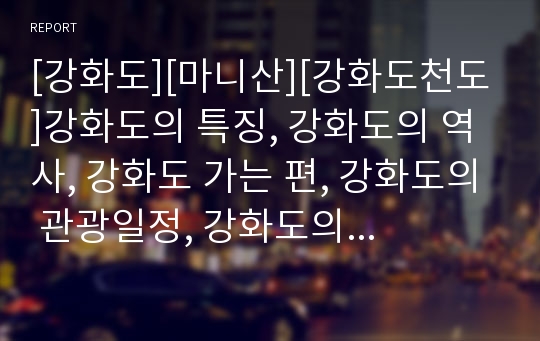 REPORT

[강화도][마니산][강화도천도]강화도의 특징, 강화도의 역사, 강화도 가는 편, 강화도의 관광일정, 강화도의...